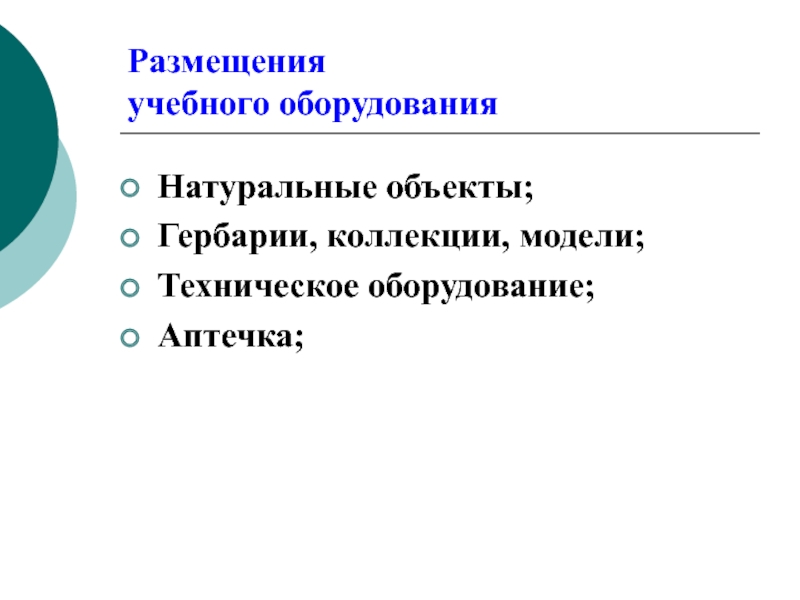 Размещения
учебного оборудования

• Натуральные объекты;
• Гербарии, коллекции, модели;
• Техническое оборудование;
• Аптечка;